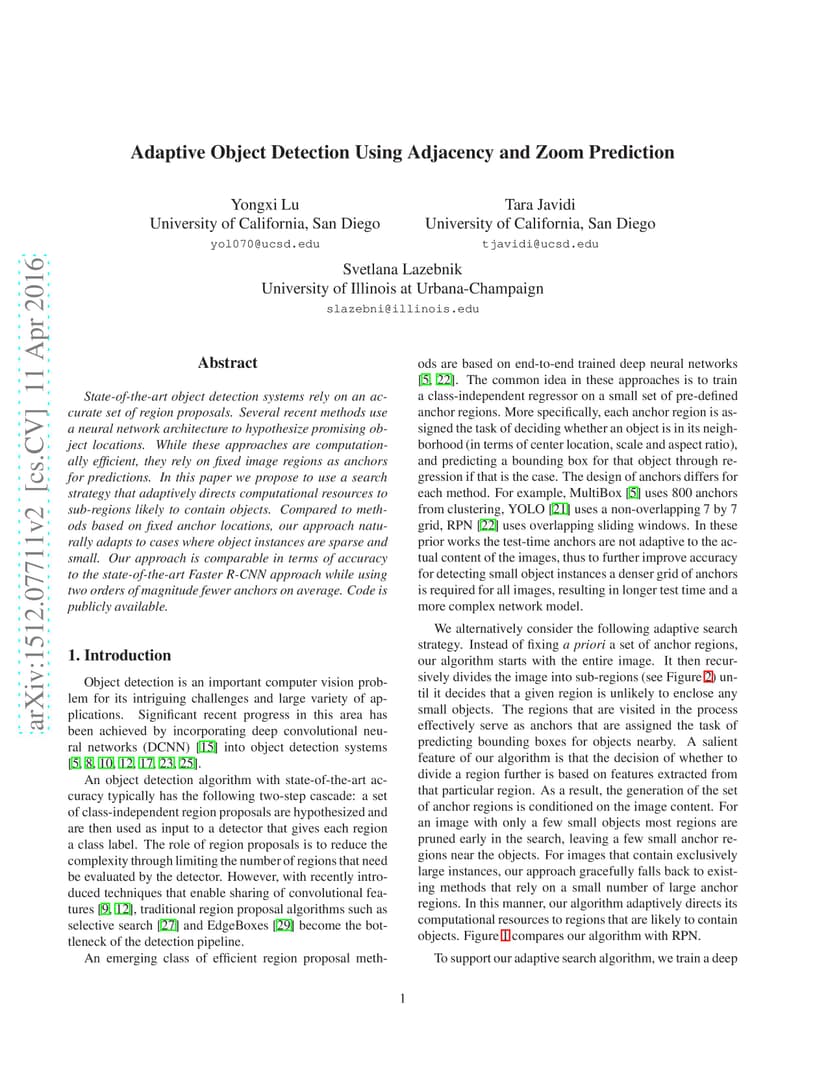 arXiv:1512.07711v2 [cs.CV] 11 Apr 2016

Adaptive Object Detection Using Adjacency and Zoom Prediction

Yongxi Lu
University of California, San Diego
yol070@ucsd.edu

Tara Javidi
University of California, San Diego
tjavidi@ucsd.edu

Svetlana Lazebnik
University of Illinois at Urbana-Champaign
slazebni@illinois.edu

Abstract

State-of-the-art object detection systems rely on an accurate set of region proposals. Several recent methods use a neural network architecture to hypothesize promising object locations. While these approaches are computationally efficient, they rely on fixed image regions as anchors for predictions. In this paper we propose to use a search strategy that adaptively directs computational resources to sub-regions likely to contain objects. Compared to methods based on fixed anchor locations, our approach naturally adapts to cases where object instances are sparse and small. Our approach is comparable in terms of accuracy to the state-of-the-art Faster R-CNN approach while using two orders of magnitude fewer anchors on average. Code is publicly available.

1. Introduction

Object detection is an important computer vision problem for its intriguing challenges and large variety of applications. Significant recent progress in this area has been achieved by incorporating deep convolutional neural networks (DCNN) [15] into object detection systems [5, 8, 10, 12, 17, 23, 25].

An object detection algorithm with state-of-the-art accuracy typically has the following two-step cascade: a set of class-independent region proposals are hypothesized and are then used as input to a detector that gives each region a class label. The role of region proposals is to reduce the complexity through limiting the number of regions that need be evaluated by the detector. However, with recently introduced techniques that enable sharing of convolutional features [9, 12], traditional region proposal algorithms such as selective search [27] and EdgeBoxes [29] become the bottleneck of the detection pipeline.

An emerging class of efficient region proposal methods are based on end-to-end trained deep neural networks [5, 22]. The common idea in these approaches is to train a class-independent regressor on a small set of pre-defined anchor regions. More specifically, each anchor region is assigned the task of deciding whether an object is in its neighborhood (in terms of center location, scale and aspect ratio), and predicting a bounding box for that object through regression if that is the case. The design of anchors differs for each method. For example, MultiBox [5] uses 800 anchors from clustering, YOLO [21] uses a non-overlapping 7 by 7 grid, RPN [22] uses overlapping sliding windows. In these prior works the test-time anchors are not adaptive to the actual content of the images, thus to further improve accuracy for detecting small object instances a denser grid of anchors is required for all images, resulting in longer test time and a more complex network model.

We alternatively consider the following adaptive search strategy. Instead of fixing a priori a set of anchor regions, our algorithm starts with the entire image. It then recursively divides the image into sub-regions (see Figure 2) until it decides that a given region is unlikely to enclose any small objects. The regions that are visited in the process effectively serve as anchors that are assigned the task of predicting bounding boxes for objects nearby. A salient feature of our algorithm is that the decision of whether to divide a region further is based on features extracted from that particular region. As a result, the generation of the set of anchor regions is conditioned on the image content. For an image with only a few small objects most regions are pruned early in the search, leaving a few small anchor regions near the objects. For images that contain exclusively large instances, our approach gracefully falls back to existing methods that rely on a small number of large anchor regions. In this manner, our algorithm adaptively directs its computational resources to regions that are likely to contain objects. Figure 1 compares our algorithm with RPN.

To support our adaptive search algorithm, we train a deep

1